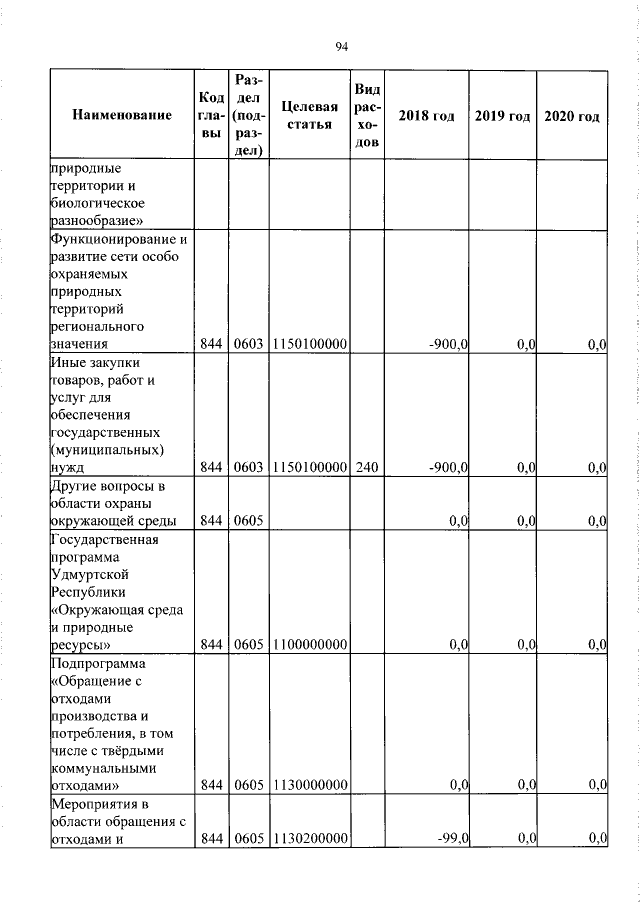 94

| Наименование | Код главы | Раздел (подраздел) | Целевая статья | Вид расходов | 2018 год | 2019 год | 2020 год |
|---|---|---|---|---|---|---|---|
| природные территории и биологическое разнообразие» | | | | | | | |
| Функционирование и развитие сети особо охраняемых природных территорий регионального значения | 844 | 0603 | 1150100000 | | -900,0 | 0,0 | 0,0 |
| Иные закупки товаров, работ и услуг для обеспечения государственных (муниципальных) нужд | 844 | 0603 | 1150100000 | 240 | -900,0 | 0,0 | 0,0 |
| Другие вопросы в области охраны окружающей среды | 844 | 0605 | | | 0,0 | 0,0 | 0,0 |
| Государственная программа Удмуртской Республики «Окружающая среда и природные ресурсы» | 844 | 0605 | 1100000000 | | 0,0 | 0,0 | 0,0 |
| Подпрограмма «Обращение с отходами производства и потребления, в том числе с твёрдыми коммунальными отходами» | 844 | 0605 | 1130000000 | | 0,0 | 0,0 | 0,0 |
| Мероприятия в области обращения с отходами и | 844 | 0605 | 1130200000 | | -99,0 | 0,0 | 0,0 |